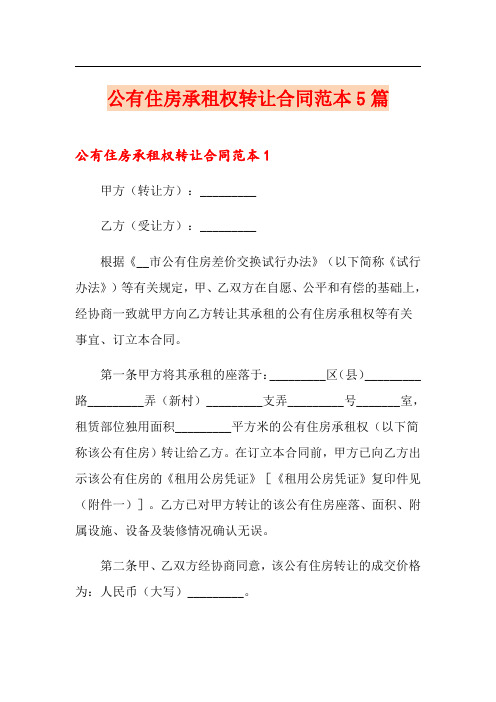 公有住房承租权转让合同范本5篇

公有住房承租权转让合同范本1

甲方（转让方）：_________

乙方（受让方）：_________

根据《__市公有住房差价交换试行办法》（以下简称《试行办法》）等有关规定，甲、乙双方在自愿、公平和有偿的基础上，经协商一致就甲方向乙方转让其承租的公有住房承租权等有关事宜、订立本合同。

第一条甲方将其承租的座落于：_________区（县）_________路_________弄（新村）_________支弄_________号_______室，租赁部位独用面积_________平方米的公有住房承租权（以下简称该公有住房）转让给乙方。在订立本合同前，甲方已向乙方出示该公有住房的《租用公房凭证》［《租用公房凭证》复印件见（附件一）］。乙方已对甲方转让的该公有住房座落、面积、附属设施、设备及装修情况确认无误。

第二条甲、乙双方经协商同意，该公有住房转让的成交价格为：人民币（大写）_________。